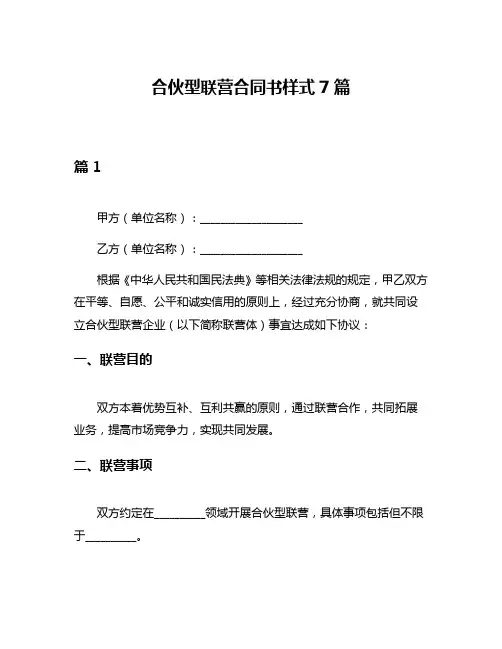 合伙型联营合同书样式 7 篇

篇 1

甲方（单位名称）：__________________

乙方（单位名称）：__________________

根据《中华人民共和国民法典》等相关法律法规的规定，甲乙双方在平等、自愿、公平和诚实信用的原则上，经过充分协商，就共同设立合伙型联营企业（以下简称联营体）事宜达成如下协议：

一、联营目的

双方本着优势互补、互利共赢的原则，通过联营合作，共同拓展业务，提高市场竞争力，实现共同发展。

二、联营事项

双方约定在_________领域开展合伙型联营，具体事项包括但不限于_________。